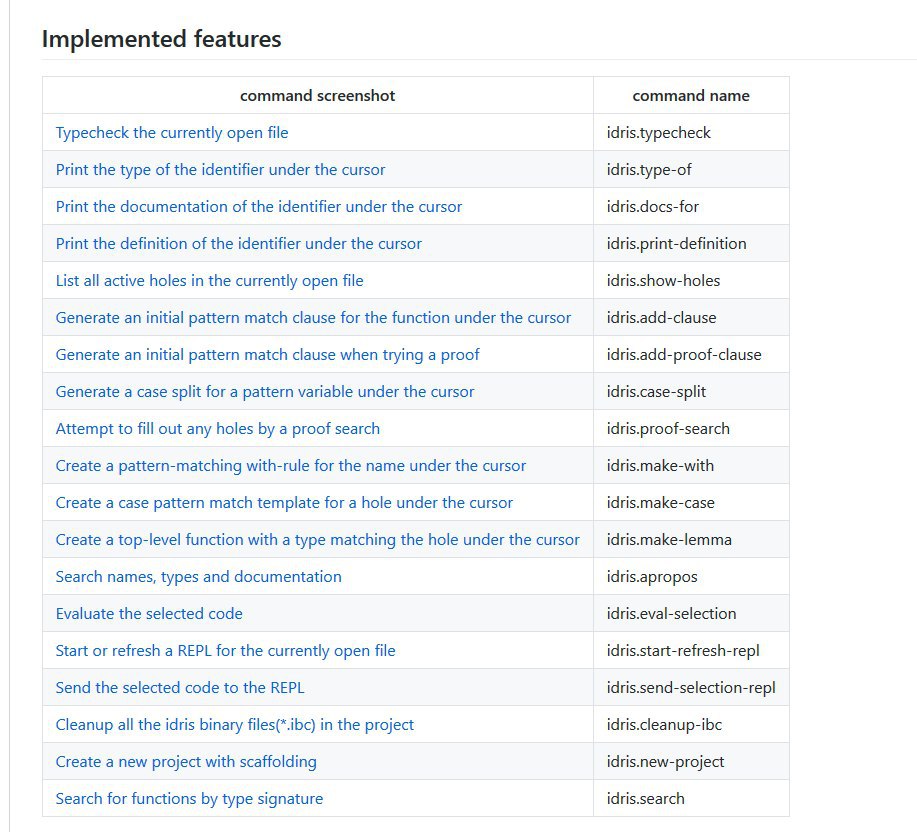 Implemented features

| command screenshot | command name |
|---|---|
| Typecheck the currently open file | idris.typecheck |
| Print the type of the identifier under the cursor | idris.type-of |
| Print the documentation of the identifier under the cursor | idris.docs-for |
| Print the definition of the identifier under the cursor | idris.print-definition |
| List all active holes in the currently open file | idris.show-holes |
| Generate an initial pattern match clause for the function under the cursor | idris.add-clause |
| Generate an initial pattern match clause when trying a proof | idris.add-proof-clause |
| Generate a case split for a pattern variable under the cursor | idris.case-split |
| Attempt to fill out any holes by a proof search | idris.proof-search |
| Create a pattern-matching with-rule for the name under the cursor | idris.make-with |
| Create a case pattern match template for a hole under the cursor | idris.make-case |
| Create a top-level function with a type matching the hole under the cursor | idris.make-lemma |
| Search names, types and documentation | idris.apropos |
| Evaluate the selected code | idris.eval-selection |
| Start or refresh a REPL for the currently open file | idris.start-refresh-repl |
| Send the selected code to the REPL | idris.send-selection-repl |
| Cleanup all the idris binary files(*.ibc) in the project | idris.cleanup-ibc |
| Create a new project with scaffolding | idris.new-project |
| Search for functions by type signature | idris.search |